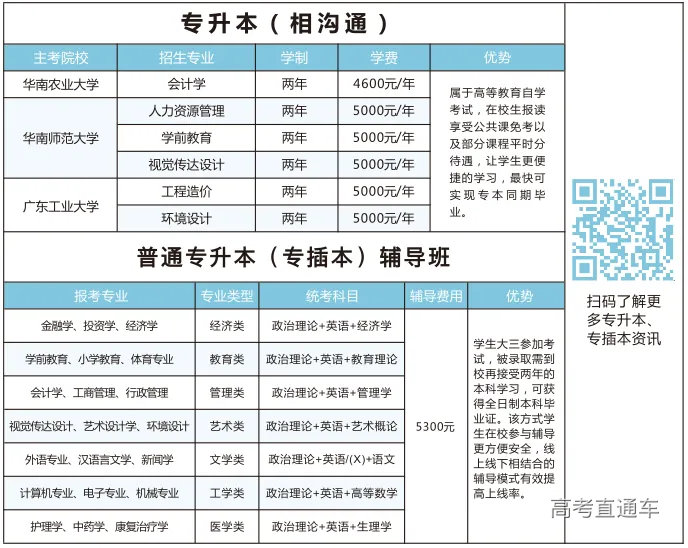 专升本（相沟通）

| 主考院校 | 招生专业 | 学制 | 学费 | 优势 |
|---|---|---|---|---|
| 华南农业大学 | 会计学 | 两年 | 4600元/年 | 属于高等教育自学考试，在校生报读享受公共课免考以及部分课程平时分待遇，让学生更便捷的学习，最快可实现专本同期毕业。 |
| 华南师范大学 | 人力资源管理 | 两年 | 5000元/年 | |
| | 学前教育 | 两年 | 5000元/年 | |
| | 视觉传达设计 | 两年 | 5000元/年 | |
| 广东工业大学 | 工程造价 | 两年 | 5000元/年 | |
| | 环境设计 | 两年 | 5000元/年 | |

普通专升本（专插本）辅导班

| 报考专业 | 专业类型 | 统考科目 | 辅导费用 | 优势 |
|---|---|---|---|---|
| 金融学、投资学、经济学 | 经济类 | 政治理论+英语+经济学 | 5300元 | 学生大三参加考试，被录取需到校再接受两年的本科学习，可获得全日制本科毕业证。该方式学生在校参与辅导更方便安全，线上线下相结合的辅导模式有效提高上线率。 |
| 学前教育、小学教育、体育专业 | 教育类 | 政治理论+英语+教育理论 | | |
| 会计学、工商管理、行政管理 | 管理类 | 政治理论+英语+管理学 | | |
| 视觉传达设计、艺术设计学、环境设计 | 艺术类 | 政治理论+英语+艺术概论 | | |
| 外语专业、汉语言文学、新闻学 | 文学类 | 政治理论+英语/(X)+语文 | | |
| 计算机专业、电子专业、机械专业 | 工学类 | 政治理论+英语+高等数学 | | |
| 护理学、中药学、康复治疗学 | 医学类 | 政治理论+英语+生理学 | | |

扫码了解更多专升本、专插本资讯

高考直通车